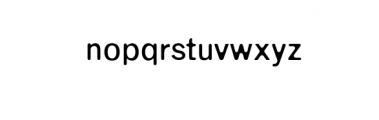 nopqrstuvwxyz